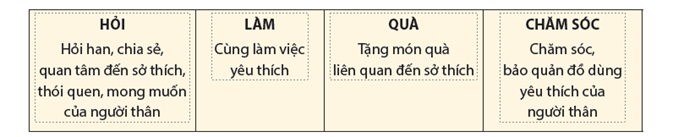 | HỎI | LÀM | QUÀ | CHĂM SÓC |
|---|---|---|---|
| Hỏi han, chia sẻ, quan tâm đến sở thích, thói quen, mong muốn của người thân | Cùng làm việc yêu thích | Tặng món quà liên quan đến sở thích | Chăm sóc, bảo quản đồ dùng yêu thích của người thân |